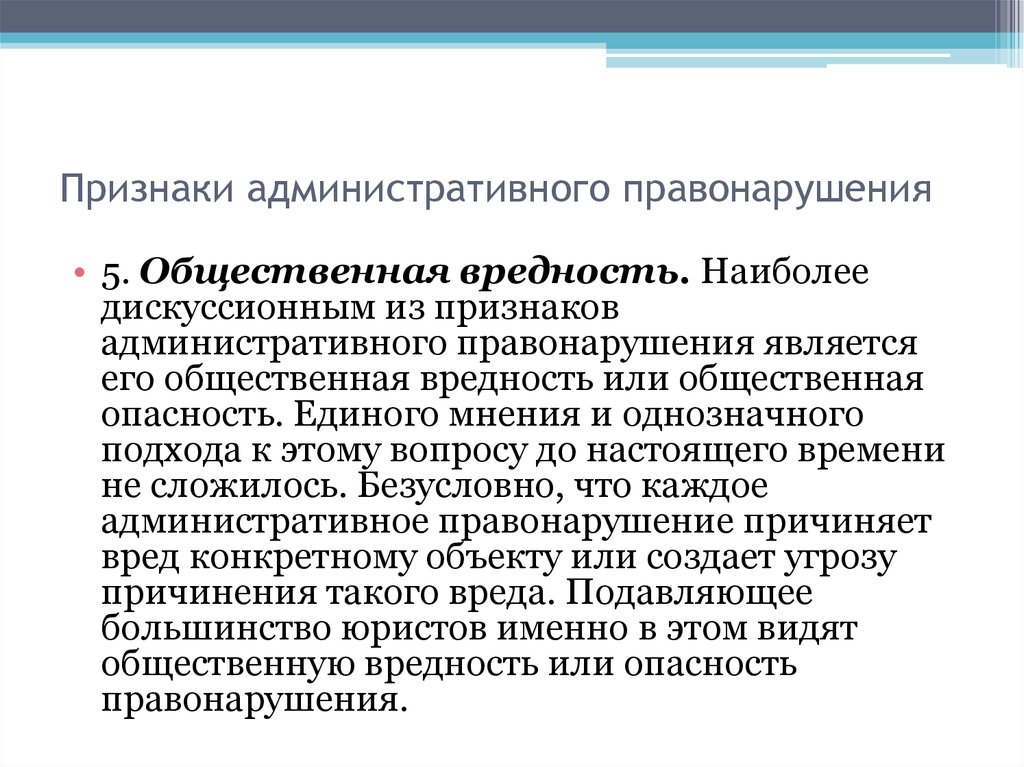 Признаки административного правонарушения

• 5. Общественная вредность. Наиболее дискуссионным из признаков административного правонарушения является его общественная вредность или общественная опасность. Единого мнения и однозначного подхода к этому вопросу до настоящего времени не сложилось. Безусловно, что каждое административное правонарушение причиняет вред конкретному объекту или создает угрозу причинения такого вреда. Подавляющее большинство юристов именно в этом видят общественную вредность или опасность правонарушения.